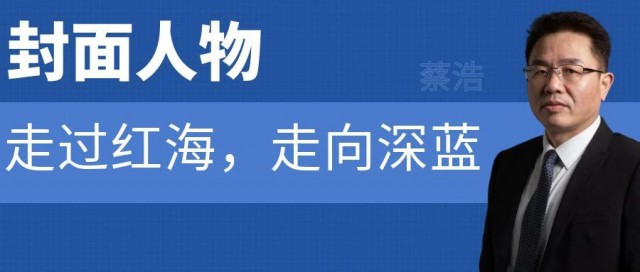 封面人物

蔡浩

走过红海，走向深蓝